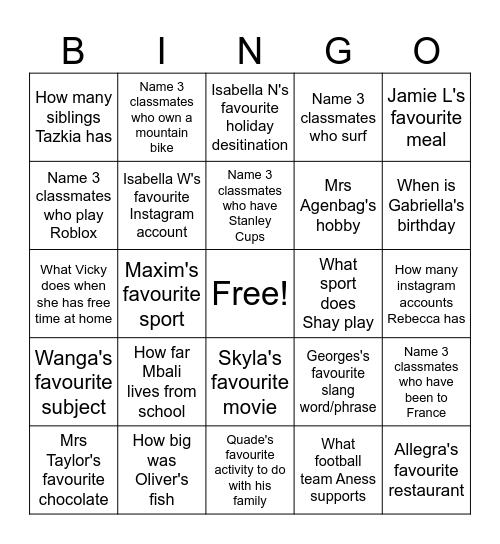 | B | I | N | G | O |
|---|---|---|---|---|
| How many siblings Tazkia has | Name 3 classmates who own a mountain bike | Isabella N's favourite holiday desitination | Name 3 classmates who surf | Jamie L's favourite meal |
| Name 3 classmates who play Roblox | Isabella W's favourite Instagram account | Name 3 classmates who have Stanley Cups | Mrs Agenbag's hobby | When is Gabriella's birthday |
| What Vicky does when she has free time at home | Maxim's favourite sport | Free! | What sport does Shay play | How many instagram accounts Rebecca has |
| Wanga's favourite subject | How far Mbali lives from school | Skyla's favourite movie | Georges's favourite slang word/phrase | Name 3 classmates who have been to France |
| Mrs Taylor's favourite chocolate | How big was Oliver's fish | Quade's favourite activity to do with his family | What football team Aness supports | Allegra's favourite restaurant |